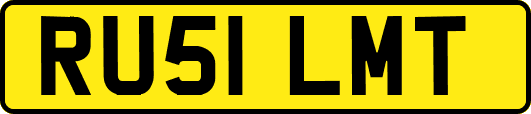 RU51 LMT